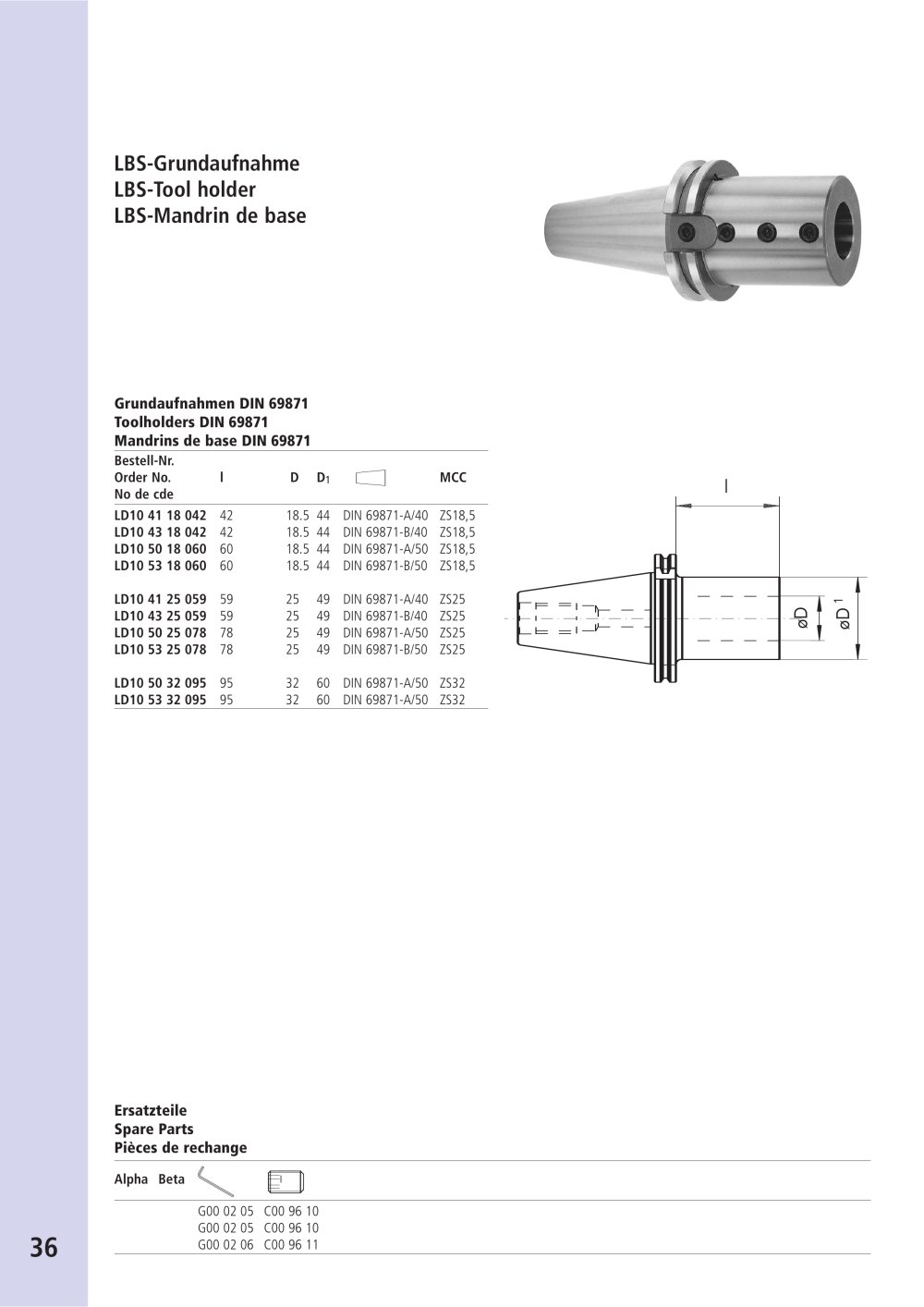 LBS-Grundaufnahme
LBS-Tool holder
LBS-Mandrin de base

Grundaufnahmen DIN 69871
Toolholders DIN 69871
Mandrins de base DIN 69871

| Bestell-Nr. Order No. No de cde | l | D | $D_1$ | | MCC |
|---|---|---|---|---|---|
| LD10 41 18 042 | 42 | 18.5 | 44 | DIN 69871-A/40 | ZS18,5 |
| LD10 43 18 042 | 42 | 18.5 | 44 | DIN 69871-B/40 | ZS18,5 |
| LD10 50 18 060 | 60 | 18.5 | 44 | DIN 69871-A/50 | ZS18,5 |
| LD10 53 18 060 | 60 | 18.5 | 44 | DIN 69871-B/50 | ZS18,5 |
| LD10 41 25 059 | 59 | 25 | 49 | DIN 69871-A/40 | ZS25 |
| LD10 43 25 059 | 59 | 25 | 49 | DIN 69871-B/40 | ZS25 |
| LD10 50 25 078 | 78 | 25 | 49 | DIN 69871-A/50 | ZS25 |
| LD10 53 25 078 | 78 | 25 | 49 | DIN 69871-B/50 | ZS25 |
| LD10 50 32 095 | 95 | 32 | 60 | DIN 69871-A/50 | ZS32 |
| LD10 53 32 095 | 95 | 32 | 60 | DIN 69871-A/50 | ZS32 |

l
øD
øD 1

Ersatzteile
Spare Parts
Pièces de rechange

| Alpha | Beta | | |
|---|---|---|---|
| | | G00 02 05 | C00 96 10 |
| | | G00 02 05 | C00 96 10 |
| | | G00 02 06 | C00 96 11 |

36